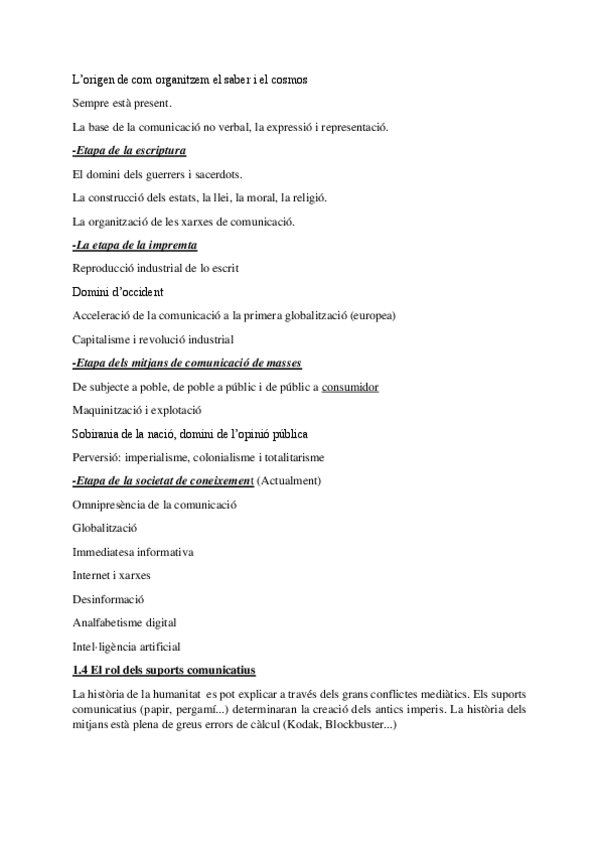 L'origen de com organitzem el saber i el cosmos

Sempre està present.

La base de la comunicació no verbal, la expressió i representació.

-Etapa de la escriptura

El domini dels guerrers i sacerdots.

La construcció dels estats, la llei, la moral, la religió.

La organització de les xarxes de comunicació.

-La etapa de la impremta

Reproducció industrial de lo escrit

Domini d'occident

Acceleració de la comunicació a la primera globalització (europea)

Capitalisme i revolució industrial

-Etapa dels mitjans de comunicació de masses

De subjecte a poble, de poble a públic i de públic a consumidor

Maquinització i explotació

Sobirania de la nació, domini de l'opinió pública

Perversió: imperialisme, colonialisme i totalitarisme

-Etapa de la societat de coneixement (Actualment)

Omnipresència de la comunicació

Globalització

Immediatesa informativa

Internet i xarxes

Desinformació

Analfabetisme digital

Intel·ligència artificial

1.4 El rol dels suports comunicatius

La història de la humanitat es pot explicar a través dels grans conflictes mediàtics. Els suports comunicatius (papir, pergamí...) determinaran la creació dels antics imperis. La història dels mitjans està plena de greus errors de càlcul (Kodak, Blockbuster...)